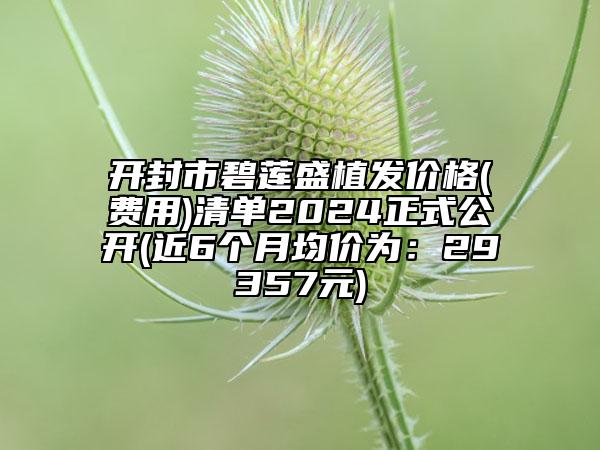 开封市碧莲盛植发价格(费用)清单2024正式公开(近6个月均价为：29357元)